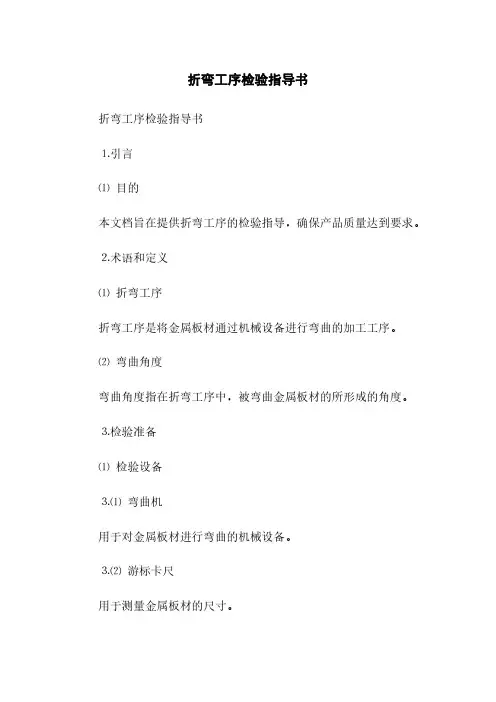 折弯工序检验指导书

折弯工序检验指导书

1.引言

⑴ 目的

本文档旨在提供折弯工序的检验指导，确保产品质量达到要求。

2.术语和定义

⑴ 折弯工序

折弯工序是将金属板材通过机械设备进行弯曲的加工工序。

⑵ 弯曲角度

弯曲角度指在折弯工序中，被弯曲金属板材的所形成的角度。

3.检验准备

⑴ 检验设备

3.⑴ 弯曲机

用于对金属板材进行弯曲的机械设备。

3.⑵ 游标卡尺

用于测量金属板材的尺寸。